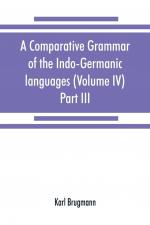 A Comparative Grammar of the Indo-Germanic languages (Volume IV) Part III

Karl Brugmann